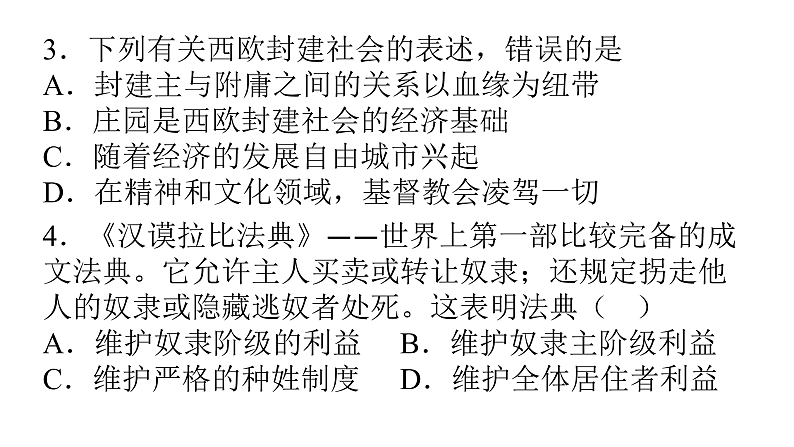 3．下列有关西欧封建社会的表述，错误的是
A．封建主与附庸之间的关系以血缘为纽带
B．庄园是西欧封建社会的经济基础
C．随着经济的发展自由城市兴起
D．在精神和文化领域，基督教会凌驾一切

4．《汉谟拉比法典》——世界上第一部比较完备的成文法典。它允许主人买卖或转让奴隶；还规定拐走他人的奴隶或隐藏逃奴者处死。这表明法典（　）
A．维护奴隶阶级的利益　B．维护奴隶主阶级利益
C．维护严格的种姓制度　D．维护全体居住者利益